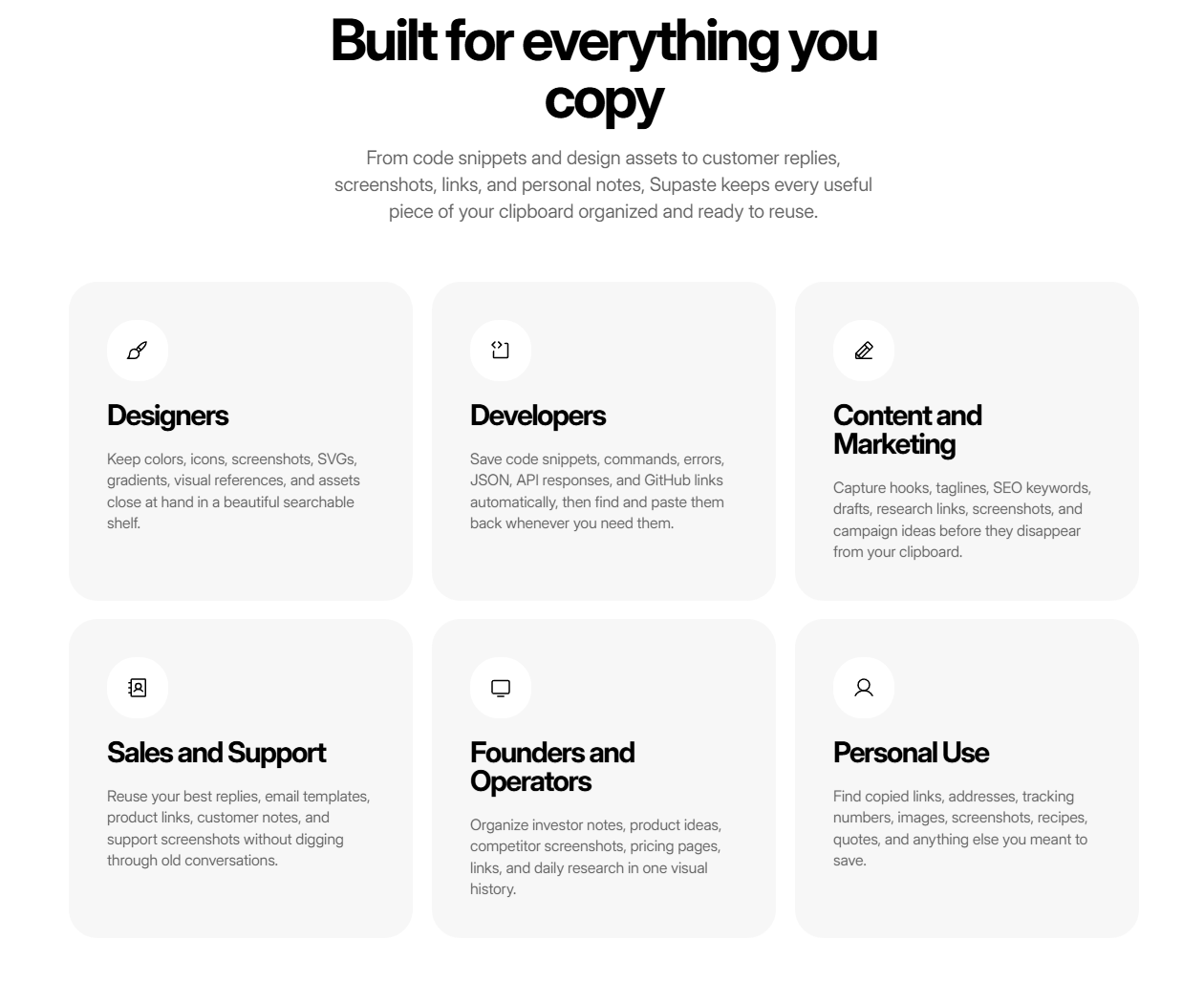 Built for everything you copy

From code snippets and design assets to customer replies, screenshots, links, and personal notes, Supaste keeps every useful piece of your clipboard organized and ready to reuse.

Designers

Keep colors, icons, screenshots, SVGs, gradients, visual references, and assets close at hand in a beautiful searchable shelf.

Developers

Save code snippets, commands, errors, JSON, API responses, and GitHub links automatically, then find and paste them back whenever you need them.

Content and Marketing

Capture hooks, taglines, SEO keywords, drafts, research links, screenshots, and campaign ideas before they disappear from your clipboard.

Sales and Support

Reuse your best replies, email templates, product links, customer notes, and support screenshots without digging through old conversations.

Founders and Operators

Organize investor notes, product ideas, competitor screenshots, pricing pages, links, and daily research in one visual history.

Personal Use

Find copied links, addresses, tracking numbers, images, screenshots, recipes, quotes, and anything else you meant to save.